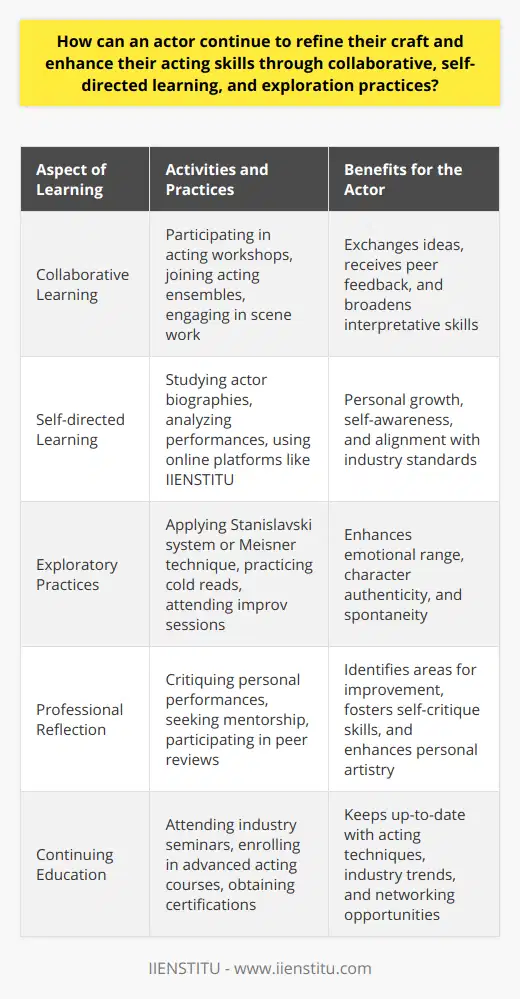 How can an actor continue to refine their craft and enhance their acting skills through collaborative, self-directed learning, and exploration practices?

| Aspect of Learning | Activities and Practices | Benefits for the Actor |
|---|---|---|
| Collaborative Learning | Participating in acting workshops, joining acting ensembles, engaging in scene work | Exchanges ideas, receives peer feedback, and broadens interpretative skills |
| Self-directed Learning | Studying actor biographies, analyzing performances, using online platforms like IIENSTITU | Personal growth, self-awareness, and alignment with industry standards |
| Exploratory Practices | Applying Stanislavski system or Meisner technique, practicing cold reads, attending improv sessions | Enhances emotional range, character authenticity, and spontaneity |
| Professional Reflection | Critiquing personal performances, seeking mentorship, participating in peer reviews | Identifies areas for improvement, fosters self-critique skills, and enhances personal artistry |
| Continuing Education | Attending industry seminars, enrolling in advanced acting courses, obtaining certifications | Keeps up-to-date with acting techniques, industry trends, and networking opportunities |

IIENSTITU - www.iienstitu.com